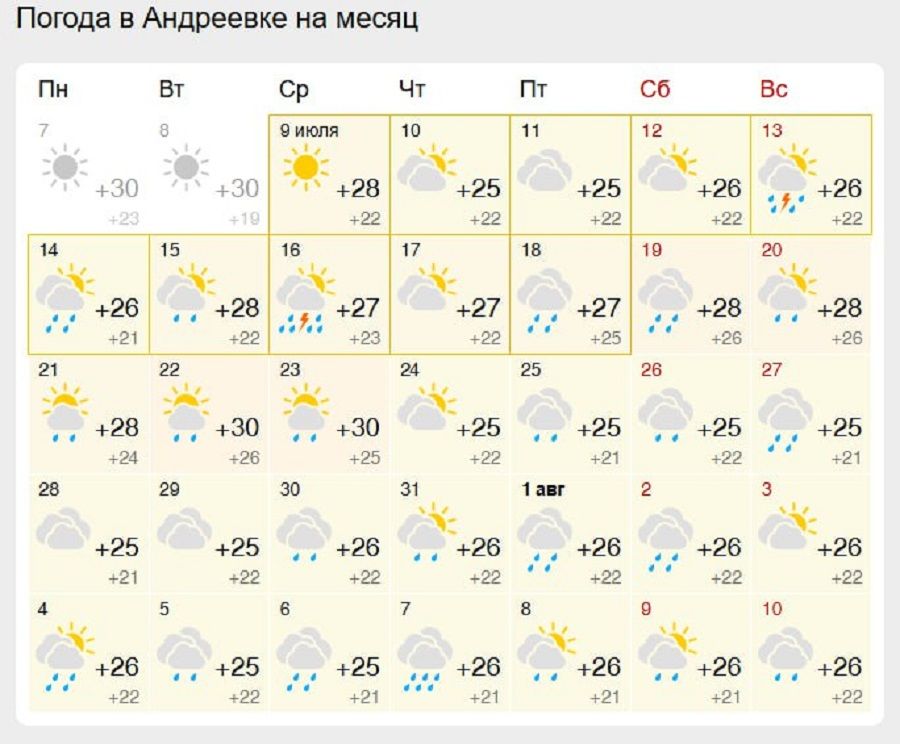 Погода в Андреевке на месяц

| Пн | Вт | Ср | Чт | Пт | Сб | Вс |
|---|---|---|---|---|---|---|
| 7 +30 +23 | 8 +30 +19 | 9 июля +28 +22 | 10 +25 +22 | 11 +25 +22 | 12 +26 +22 | 13 +26 +22 |
| 14 +26 +21 | 15 +28 +22 | 16 +27 +23 | 17 +27 +22 | 18 +27 +25 | 19 +28 +26 | 20 +28 +26 |
| 21 +28 +24 | 22 +30 +26 | 23 +30 +25 | 24 +25 +22 | 25 +25 +21 | 26 +25 +22 | 27 +25 +21 |
| 28 +25 +21 | 29 +25 +22 | 30 +26 +22 | 31 +26 +22 | 1 авг +26 +22 | 2 +26 +22 | 3 +26 +22 |
| 4 +26 +22 | 5 +25 +22 | 6 +25 +21 | 7 +26 +21 | 8 +26 +21 | 9 +26 +21 | 10 +26 +22 |